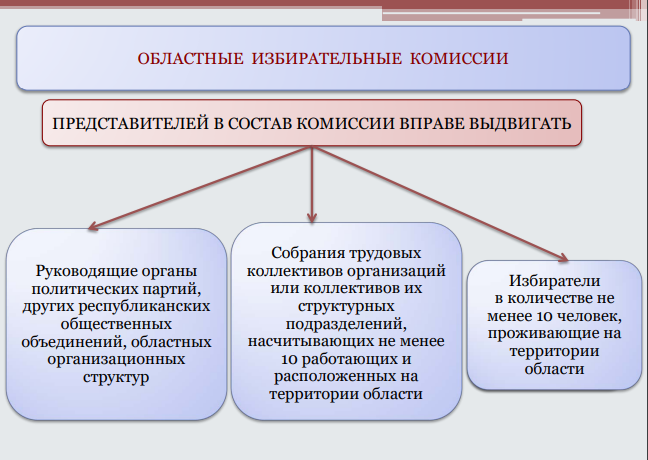 ОБЛАСТНЫЕ ИЗБИРАТЕЛЬНЫЕ КОМИССИИ

ПРЕДСТАВИТЕЛЕЙ В СОСТАВ КОМИССИИ ВПРАВЕ ВЫДВИГАТЬ

Руководящие органы политических партий, других республиканских общественных объединений, областных организационных структур

Собрания трудовых коллективов организаций или коллективов их структурных подразделений, насчитывающих не менее 10 работающих и расположенных на территории области

Избиратели в количестве не менее 10 человек, проживающие на территории области